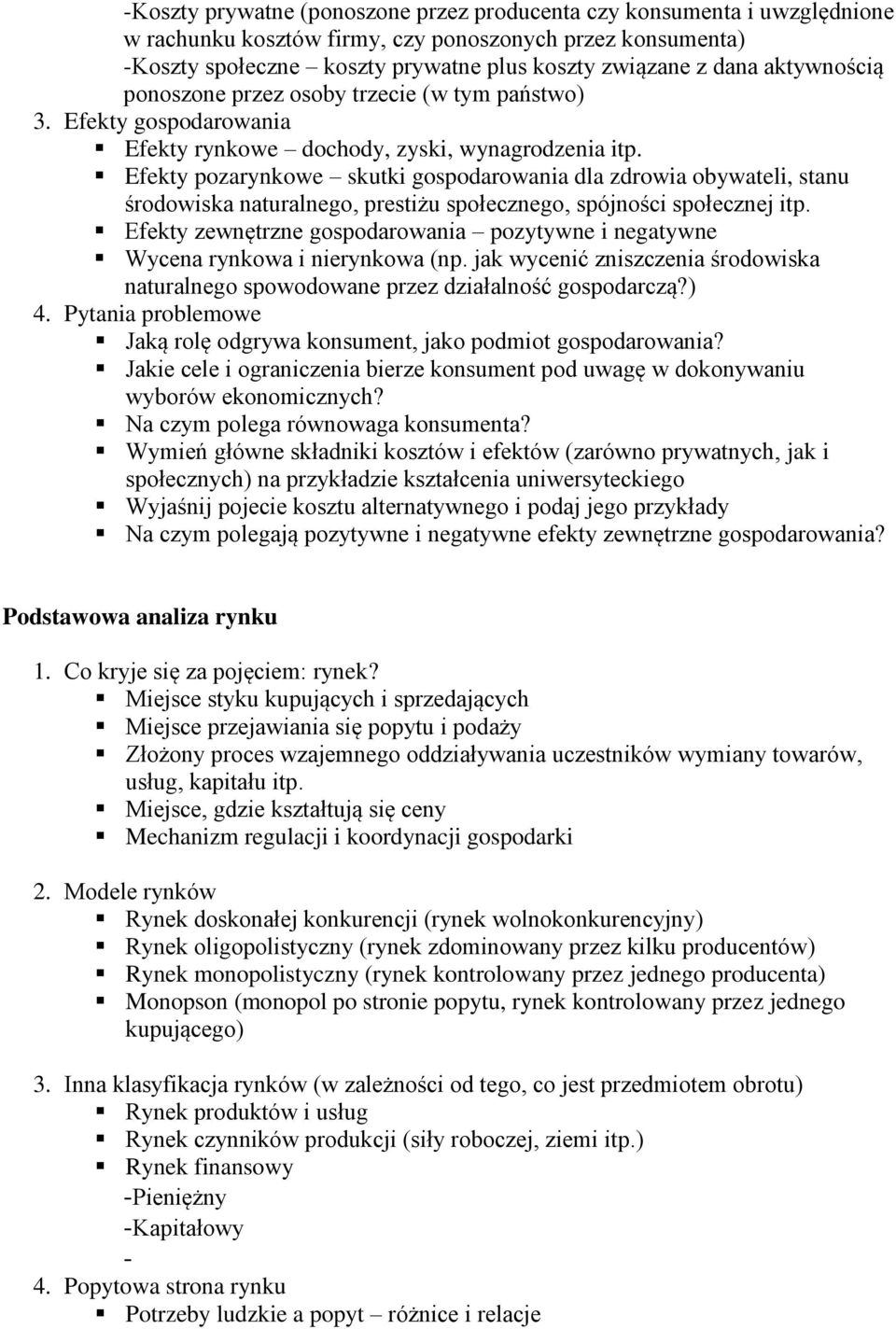 -Koszty prywatne (ponoszone przez producenta czy konsumenta i uwzględnione w rachunku kosztów firmy, czy ponoszonych przez konsumenta)
-Koszty społeczne – koszty prywatne plus koszty związane z dana aktywnością ponoszone przez osoby trzecie (w tym państwo)
3. Efekty gospodarowania
▪ Efekty rynkowe – dochody, zyski, wynagrodzenia itp.
▪ Efekty pozarynkowe – skutki gospodarowania dla zdrowia obywateli, stanu środowiska naturalnego, prestiżu społecznego, spójności społecznej itp.
▪ Efekty zewnętrzne gospodarowania – pozytywne i negatywne
▪ Wycena rynkowa i nierynkowa (np. jak wycenić zniszczenia środowiska naturalnego spowodowane przez działalność gospodarczą?)
4. Pytania problemowe
▪ Jaką rolę odgrywa konsument, jako podmiot gospodarowania?
▪ Jakie cele i ograniczenia bierze konsument pod uwagę w dokonywaniu wyborów ekonomicznych?
▪ Na czym polega równowaga konsumenta?
▪ Wymień główne składniki kosztów i efektów (zarówno prywatnych, jak i społecznych) na przykładzie kształcenia uniwersyteckiego
▪ Wyjaśnij pojecie kosztu alternatywnego i podaj jego przykłady
▪ Na czym polegają pozytywne i negatywne efekty zewnętrzne gospodarowania?

Podstawowa analiza rynku

1. Co kryje się za pojęciem: rynek?
▪ Miejsce styku kupujących i sprzedających
▪ Miejsce przejawiania się popytu i podaży
▪ Złożony proces wzajemnego oddziaływania uczestników wymiany towarów, usług, kapitału itp.
▪ Miejsce, gdzie kształtują się ceny
▪ Mechanizm regulacji i koordynacji gospodarki

2. Modele rynków
▪ Rynek doskonałej konkurencji (rynek wolnokonkurencyjny)
▪ Rynek oligopolistyczny (rynek zdominowany przez kilku producentów)
▪ Rynek monopolistyczny (rynek kontrolowany przez jednego producenta)
▪ Monopson (monopol po stronie popytu, rynek kontrolowany przez jednego kupującego)

3. Inna klasyfikacja rynków (w zależności od tego, co jest przedmiotem obrotu)
▪ Rynek produktów i usług
▪ Rynek czynników produkcji (siły roboczej, ziemi itp.)
▪ Rynek finansowy
-Pieniężny
-Kapitałowy
-
4. Popytowa strona rynku
▪ Potrzeby ludzkie a popyt – różnice i relacje